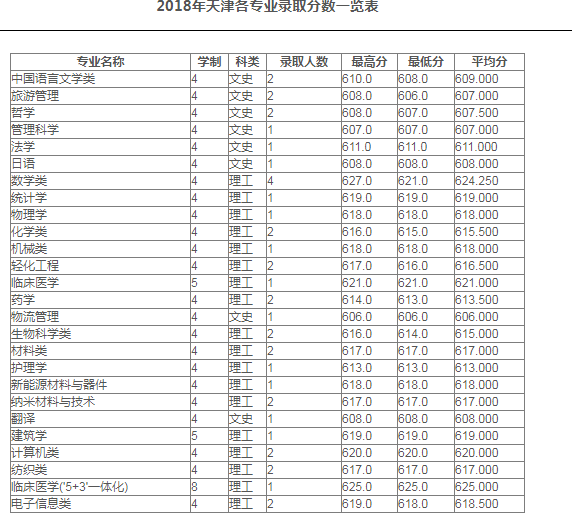 2018年天津各专业录取分数一览表

| 专业名称 | 学制 | 科类 | 录取人数 | 最高分 | 最低分 | 平均分 |
|---|---|---|---|---|---|---|
| 中国语言文学类 | 4 | 文史 | 2 | 610.0 | 608.0 | 609.000 |
| 旅游管理 | 4 | 文史 | 2 | 608.0 | 606.0 | 607.000 |
| 哲学 | 4 | 文史 | 2 | 608.0 | 607.0 | 607.500 |
| 管理科学 | 4 | 文史 | 1 | 607.0 | 607.0 | 607.000 |
| 法学 | 4 | 文史 | 1 | 611.0 | 611.0 | 611.000 |
| 日语 | 4 | 文史 | 1 | 608.0 | 608.0 | 608.000 |
| 数学类 | 4 | 理工 | 4 | 627.0 | 621.0 | 624.250 |
| 统计学 | 4 | 理工 | 1 | 619.0 | 619.0 | 619.000 |
| 物理学 | 4 | 理工 | 1 | 618.0 | 618.0 | 618.000 |
| 化学类 | 4 | 理工 | 2 | 616.0 | 615.0 | 615.500 |
| 机械类 | 4 | 理工 | 1 | 618.0 | 618.0 | 618.000 |
| 轻化工程 | 4 | 理工 | 2 | 617.0 | 616.0 | 616.500 |
| 临床医学 | 5 | 理工 | 1 | 621.0 | 621.0 | 621.000 |
| 药学 | 4 | 理工 | 2 | 614.0 | 613.0 | 613.500 |
| 物流管理 | 4 | 文史 | 1 | 606.0 | 606.0 | 606.000 |
| 生物科学类 | 4 | 理工 | 2 | 616.0 | 614.0 | 615.000 |
| 材料类 | 4 | 理工 | 2 | 617.0 | 617.0 | 617.000 |
| 护理学 | 4 | 理工 | 1 | 613.0 | 613.0 | 613.000 |
| 新能源材料与器件 | 4 | 理工 | 1 | 618.0 | 618.0 | 618.000 |
| 纳米材料与技术 | 4 | 理工 | 2 | 617.0 | 617.0 | 617.000 |
| 翻译 | 4 | 文史 | 1 | 608.0 | 608.0 | 608.000 |
| 建筑学 | 5 | 理工 | 1 | 619.0 | 619.0 | 619.000 |
| 计算机类 | 4 | 理工 | 2 | 620.0 | 620.0 | 620.000 |
| 纺织类 | 4 | 理工 | 2 | 617.0 | 617.0 | 617.000 |
| 临床医学('5+3'一体化) | 8 | 理工 | 1 | 625.0 | 625.0 | 625.000 |
| 电子信息类 | 4 | 理工 | 2 | 619.0 | 618.0 | 618.500 |